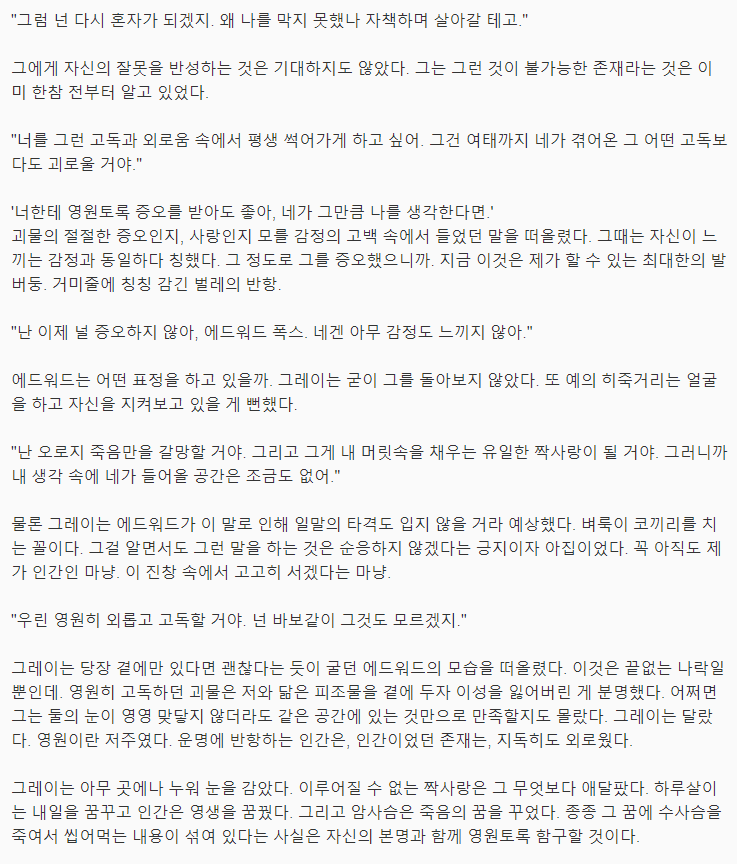 "그럼 넌 다시 혼자가 되겠지. 왜 나를 막지 못했나 자책하며 살아갈 테고."

그에게 자신의 잘못을 반성하는 것은 기대하지도 않았다. 그는 그런 것이 불가능한 존재라는 것은 이미 한참 전부터 알고 있었다.

"너를 그런 고독과 외로움 속에서 평생 썩어가게 하고 싶어. 그건 여태까지 네가 겪어온 그 어떤 고독보다도 괴로울 거야."

'너한테 영원토록 증오를 받아도 좋아, 네가 그만큼 나를 생각한다면.'
괴물의 절절한 증오인지, 사랑인지 모를 감정의 고백 속에서 들었던 말을 떠올렸다. 그때는 자신이 느끼는 감정과 동일하다 칭했다. 그 정도로 그를 증오했으니까. 지금 이것은 제가 할 수 있는 최대한의 발버둥. 거미줄에 칭칭 감긴 벌레의 반항.

"난 이제 널 증오하지 않아, 에드워드 폭스. 네겐 아무 감정도 느끼지 않아."

에드워드는 어떤 표정을 하고 있을까. 그레이는 굳이 그를 돌아보지 않았다. 또 예의 히죽거리는 얼굴을 하고 자신을 지켜보고 있을 게 뻔했다.

"난 오로지 죽음만을 갈망할 거야. 그리고 그게 내 머릿속을 채우는 유일한 짝사랑이 될 거야. 그러니까 내 생각 속에 네가 들어올 공간은 조금도 없어."

물론 그레이는 에드워드가 이 말로 인해 일말의 타격도 입지 않을 거라 예상했다. 벼룩이 코끼리를 치는 꼴이다. 그걸 알면서도 그런 말을 하는 것은 순응하지 않겠다는 긍지이자 아집이었다. 꼭 아직도 제가 인간인 마냥. 이 진창 속에서 고고히 서겠다는 마냥.

"우린 영원히 외롭고 고독할 거야. 넌 바보같이 그것도 모르겠지."

그레이는 당장 곁에만 있다면 괜찮다는 듯이 굴던 에드워드의 모습을 떠올렸다. 이것은 끝없는 나락일 뿐인데. 영원히 고독하던 괴물은 저와 닮은 피조물을 곁에 두자 이성을 잃어버린 게 분명했다. 어쩌면 그는 둘의 눈이 영영 맞닿지 않더라도 같은 공간에 있는 것만으로 만족할지도 몰랐다. 그레이는 달랐다. 영원이란 저주였다. 운명에 반항하는 인간은, 인간이었던 존재는, 지독히도 외로웠다.

그레이는 아무 곳에나 누워 눈을 감았다. 이루어질 수 없는 짝사랑은 그 무엇보다 애달팠다. 하루살이는 내일을 꿈꾸고 인간은 영생을 꿈꿨다. 그리고 암사슴은 죽음의 꿈을 꾸었다. 종종 그 꿈에 수사슴을 죽여서 씹어먹는 내용이 섞여 있다는 사실은 자신의 본명과 함께 영원토록 함구할 것이다.